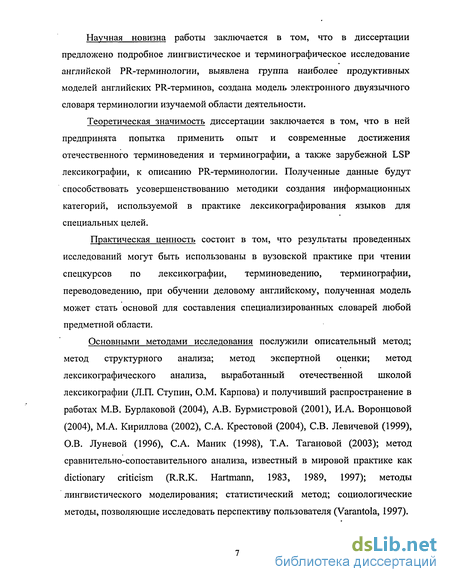 Научная новизна работы заключается в том, что в диссертации предложено подробное лингвистическое и терминографическое исследование английской PR-терминологии, выявлена группа наиболее продуктивных моделей английских PR-терминов, создана модель электронного двуязычного словаря терминологии изучаемой области деятельности.

Теоретическая значимость диссертации заключается в том, что в ней предпринята попытка применить опыт и современные достижения отечественного терминоведения и терминографии, а также зарубежной LSP лексикографии, к описанию PR-терминологии. Полученные данные будут способствовать усовершенствованию методики создания информационных категорий, используемой в практике лексикографирования языков для специальных целей.

Практическая ценность состоит в том, что результаты проведенных исследований могут быть использованы в вузовской практике при чтении спецкурсов по лексикографии, терминоведению, терминографии, переводоведению, при обучении деловому английскому, полученная модель может стать основой для составления специализированных словарей любой предметной области.

Основными методами исследования послужили описательный метод; метод структурного анализа; метод экспертной оценки; метод лексикографического анализа, выработанный отечественной школой лексикографии (Л.П. Ступин, О.М. Карпова) и получивший распространение в работах М.В. Бурлаковой (2004), А.В. Бурмистровой (2001), И.А. Воронцовой (2004), М.А. Кириллова (2002), С.А. Крестовой (2004), С.В. Левичевой (1999), О.В. Луневой (1996), С.А. Маник (1998), Т.А. Тагановой (2003); метод сравнительно-сопоставительного анализа, известный в мировой практике как dictionary criticism (R.R.K. Hartmann, 1983, 1989, 1997); методы лингвистического моделирования; статистический метод; социологические методы, позволяющие исследовать перспективу пользователя (Varantola, 1997).

7

dsLib.net
библиотека диссертаций